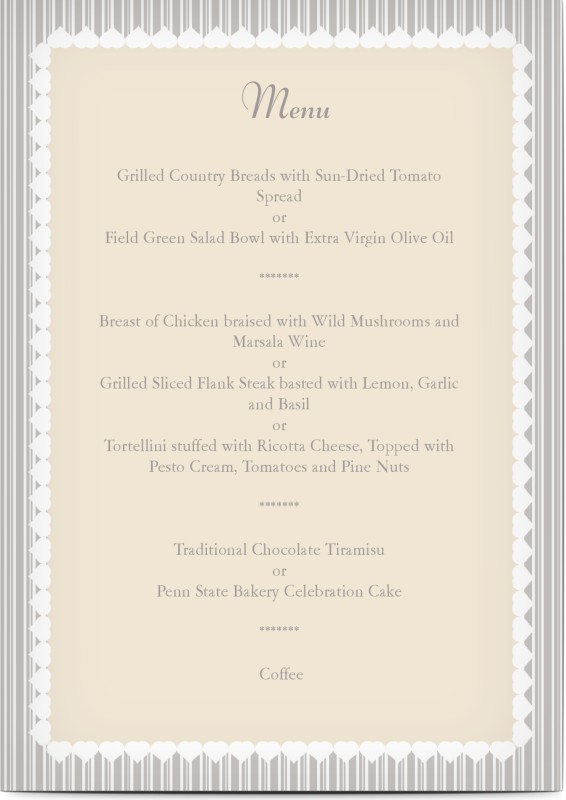 Menu

Grilled Country Breads with Sun-Dried Tomato Spread
or
Field Green Salad Bowl with Extra Virgin Olive Oil

*******

Breast of Chicken braised with Wild Mushrooms and Marsala Wine
or
Grilled Sliced Flank Steak basted with Lemon, Garlic and Basil
or
Tortellini stuffed with Ricotta Cheese, Topped with Pesto Cream, Tomatoes and Pine Nuts

*******

Traditional Chocolate Tiramisu
or
Penn State Bakery Celebration Cake

*******

Coffee